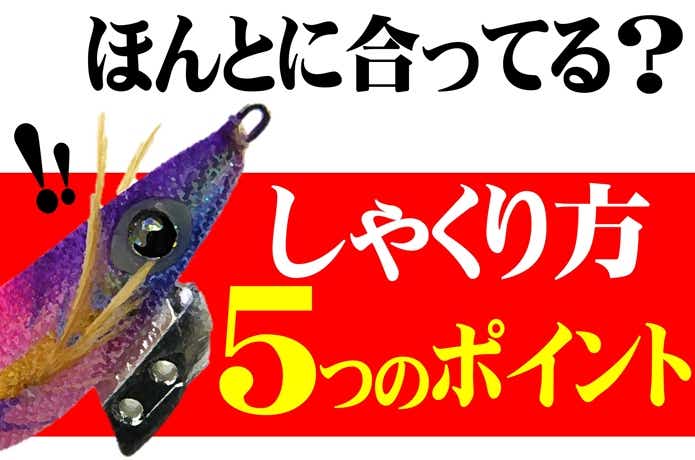 ほんとに合ってる？

!!

しゃくり方

5つのポイント